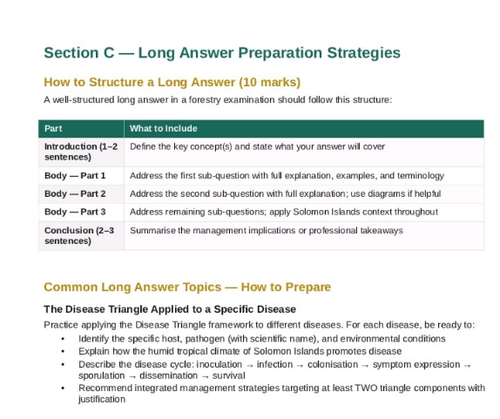 Section C — Long Answer Preparation Strategies

How to Structure a Long Answer (10 marks)

A well-structured long answer in a forestry examination should follow this structure:

| Part | What to Include |
|---|---|
| Introduction (1–2 sentences) | Define the key concept(s) and state what your answer will cover |
| Body — Part 1 | Address the first sub-question with full explanation, examples, and terminology |
| Body — Part 2 | Address the second sub-question with full explanation; use diagrams if helpful |
| Body — Part 3 | Address remaining sub-questions; apply Solomon Islands context throughout |
| Conclusion (2–3 sentences) | Summarise the management implications or professional takeaways |

Common Long Answer Topics — How to Prepare

The Disease Triangle Applied to a Specific Disease

Practice applying the Disease Triangle framework to different diseases. For each disease, be ready to:

• Identify the specific host, pathogen (with scientific name), and environmental conditions
• Explain how the humid tropical climate of Solomon Islands promotes disease
• Describe the disease cycle: inoculation → infection → colonisation → symptom expression → sporulation → dissemination → survival
• Recommend integrated management strategies targeting at least TWO triangle components with justification